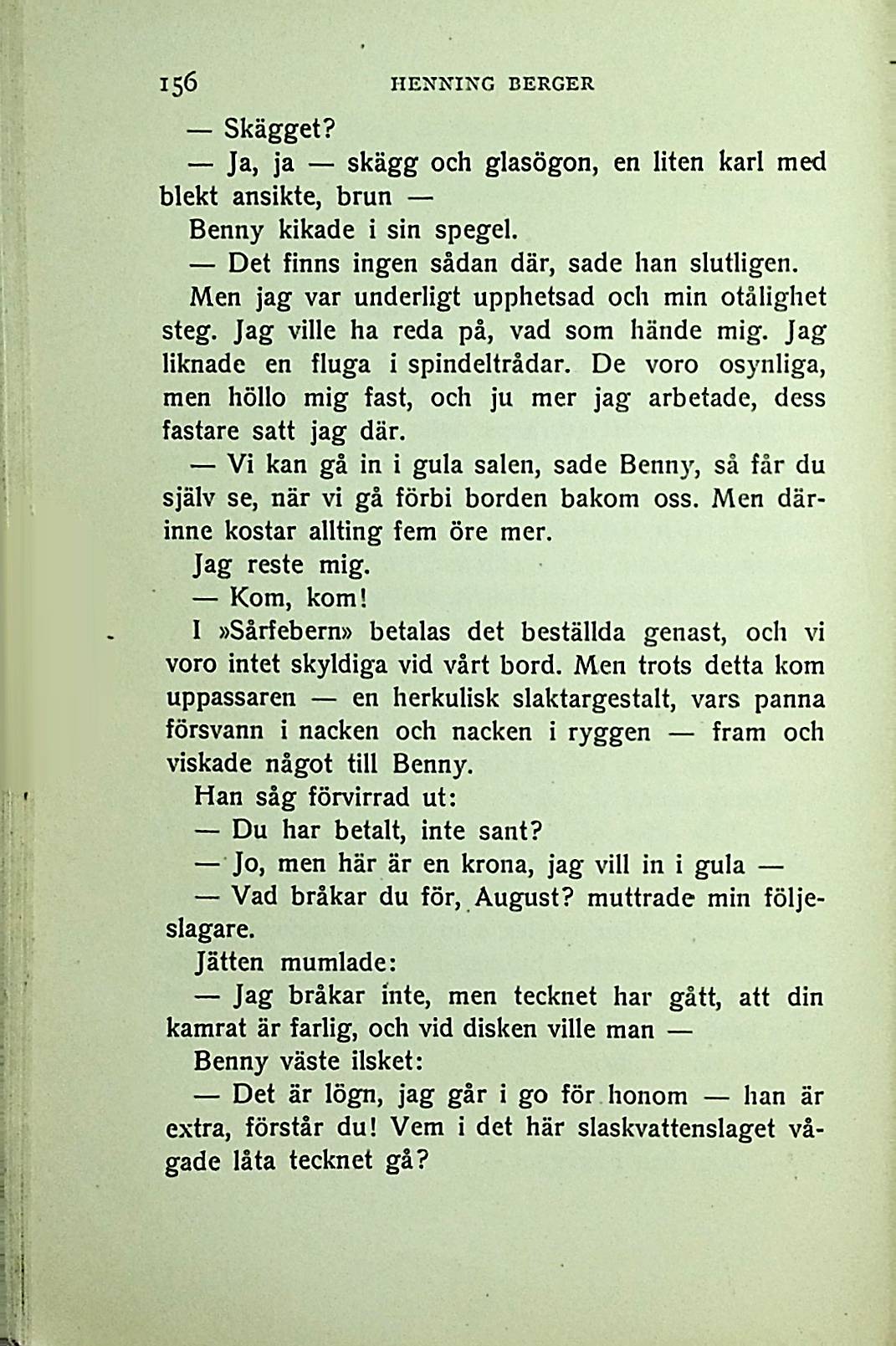 156 HENNING BERGER

— Skägget?

— Ja, ja — skägg och glasögon, en liten karl med blekt ansikte, brun —

Benny kikade i sin spegel.

— Det finns ingen sådan där, sade han slutligen.

Men jag var underligt upphetsad och min otålighet steg. Jag ville ha reda på, vad som hände mig. Jag liknade en fluga i spindeltrådar. De voro osynliga, men höllo mig fast, och ju mer jag arbetade, dess fastare satt jag där.

— Vi kan gå in i gula salen, sade Benny, så får du själv se, när vi gå förbi borden bakom oss. Men därinne kostar allting fem öre mer.

Jag reste mig.

— Kom, kom!

I »Sårfebern» betalas det beställda genast, och vi voro intet skyldiga vid vårt bord. Men trots detta kom uppassaren — en herkulisk slaktargestalt, vars panna försvann i nacken och nacken i ryggen — fram och viskade något till Benny.

Han såg förvirrad ut:

— Du har betalt, inte sant?

— Jo, men här är en krona, jag vill in i gula —

— Vad bråkar du för, August? muttrade min följeslagare.

Jätten mumlade:

— Jag bråkar inte, men tecknet har gått, att din kamrat är farlig, och vid disken ville man —

Benny väste ilsket:

— Det är lögn, jag går i go för honom — han är extra, förstår du! Vem i det här slaskvattenslaget vågade låta tecknet gå?